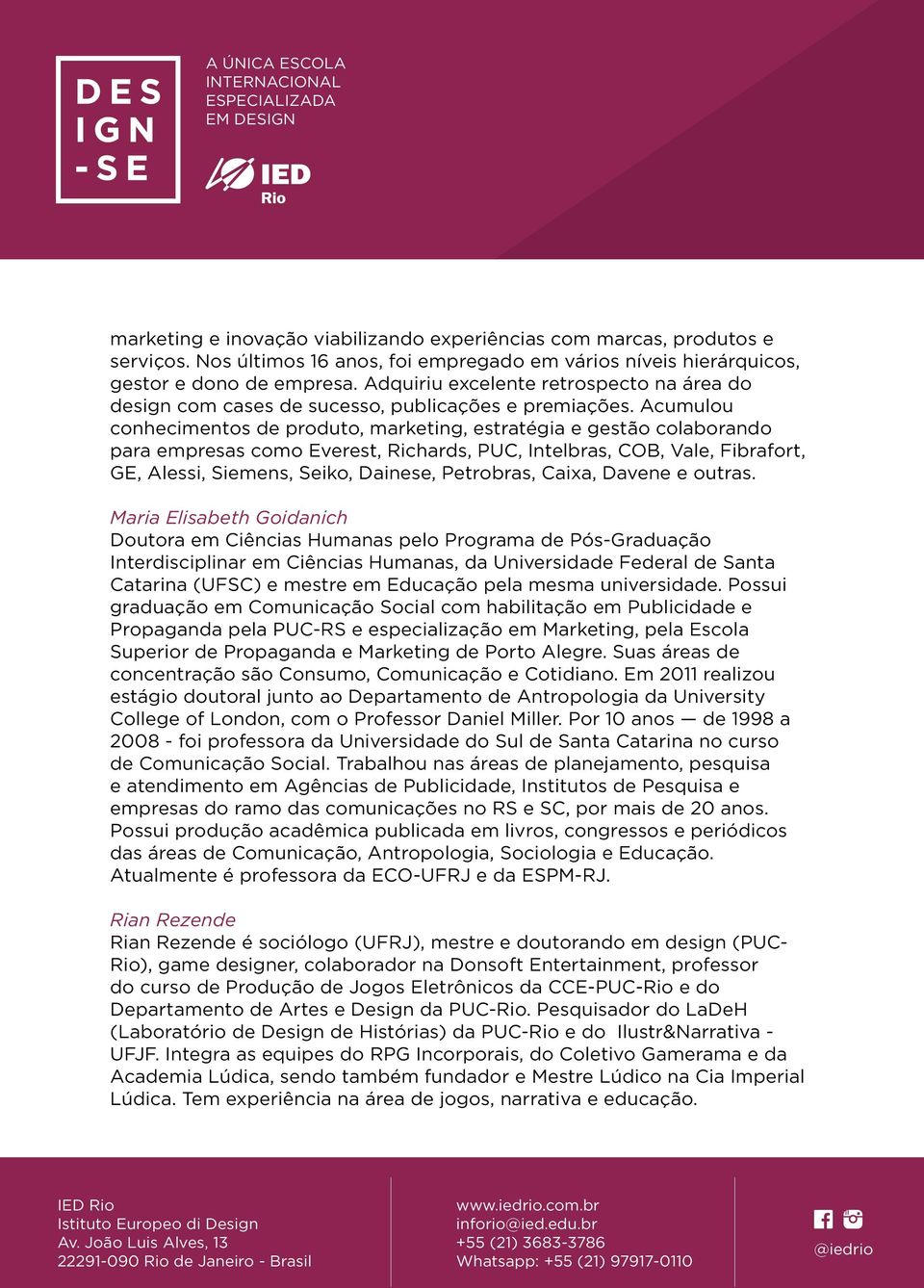 DES IGN -SE

A ÚNICA ESCOLA INTERNACIONAL ESPECIALIZADA EM DESIGN

IED Rio

marketing e inovação viabilizando experiências com marcas, produtos e serviços. Nos últimos 16 anos, foi empregado em vários níveis hierárquicos, gestor e dono de empresa. Adquiriu excelente retrospecto na área do design com cases de sucesso, publicações e premiações. Acumulou conhecimentos de produto, marketing, estratégia e gestão colaborando para empresas como Everest, Richards, PUC, Intelbras, COB, Vale, Fibrafort, GE, Alessi, Siemens, Seiko, Dainese, Petrobras, Caixa, Davene e outras.

Maria Elisabeth Goidanich
Doutora em Ciências Humanas pelo Programa de Pós-Graduação Interdisciplinar em Ciências Humanas, da Universidade Federal de Santa Catarina (UFSC) e mestre em Educação pela mesma universidade. Possui graduação em Comunicação Social com habilitação em Publicidade e Propaganda pela PUC-RS e especialização em Marketing, pela Escola Superior de Propaganda e Marketing de Porto Alegre. Suas áreas de concentração são Consumo, Comunicação e Cotidiano. Em 2011 realizou estágio doutoral junto ao Departamento de Antropologia da University College of London, com o Professor Daniel Miller. Por 10 anos — de 1998 a 2008 - foi professora da Universidade do Sul de Santa Catarina no curso de Comunicação Social. Trabalhou nas áreas de planejamento, pesquisa e atendimento em Agências de Publicidade, Institutos de Pesquisa e empresas do ramo das comunicações no RS e SC, por mais de 20 anos. Possui produção acadêmica publicada em livros, congressos e periódicos das áreas de Comunicação, Antropologia, Sociologia e Educação. Atualmente é professora da ECO-UFRJ e da ESPM-RJ.

Rian Rezende
Rian Rezende é sociólogo (UFRJ), mestre e doutorando em design (PUC-Rio), game designer, colaborador na Donsoft Entertainment, professor do curso de Produção de Jogos Eletrônicos da CCE-PUC-Rio e do Departamento de Artes e Design da PUC-Rio. Pesquisador do LaDeH (Laboratório de Design de Histórias) da PUC-Rio e do Ilustr&Narrativa - UFJF. Integra as equipes do RPG Incorporais, do Coletivo Gamerama e da Academia Lúdica, sendo também fundador e Mestre Lúdico na Cia Imperial Lúdica. Tem experiência na área de jogos, narrativa e educação.

IED Rio
Istituto Europeo di Design
Av. João Luis Alves, 13
22291-090 Rio de Janeiro - Brasil

www.iedrio.com.br
inforio@ied.edu.br
+55 (21) 3683-3786
Whatsapp: +55 (21) 97917-0110

@iedrio